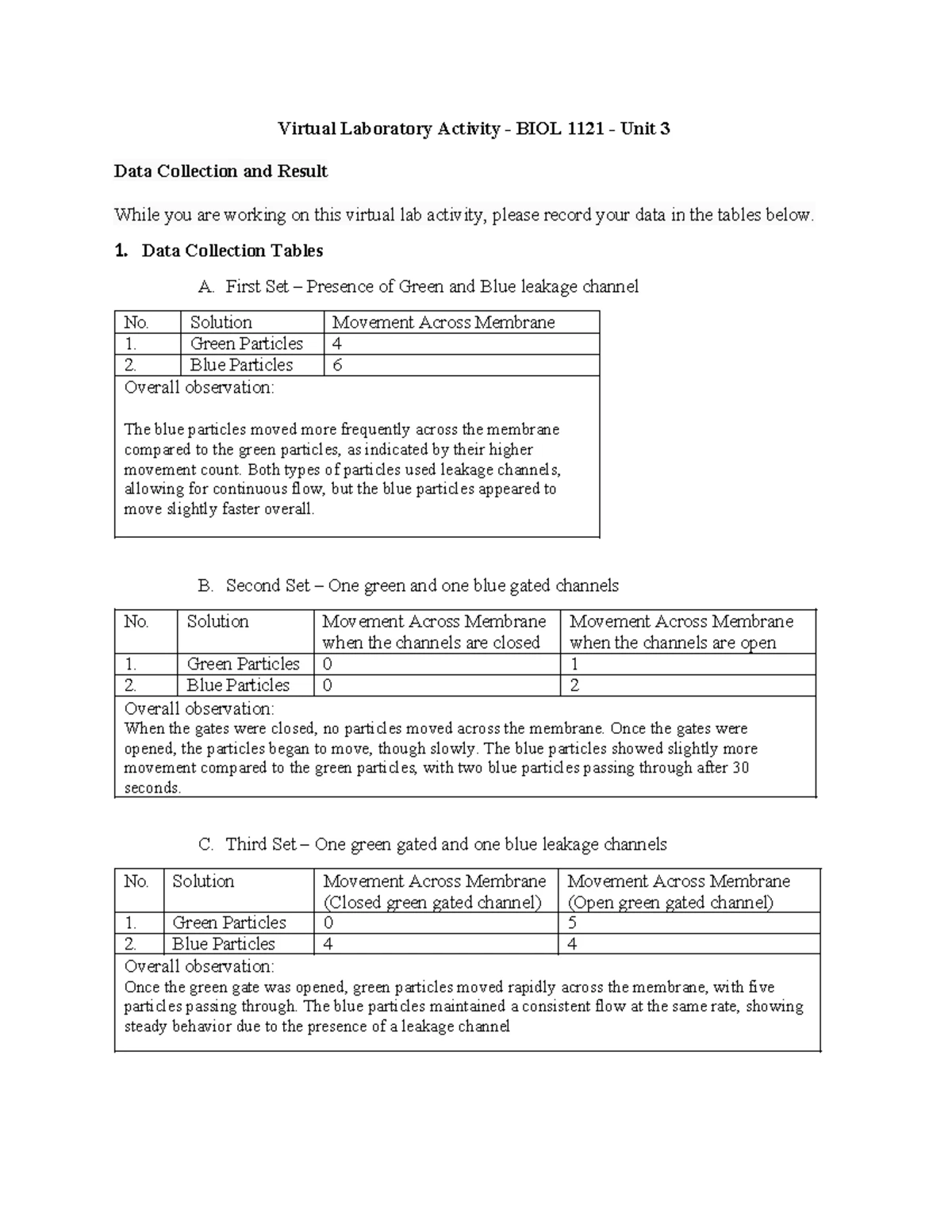 Virtual Laboratory Activity - BIOL 1121 - Unit 3

Data Collection and Result

While you are working on this virtual lab activity, please record your data in the tables below.

1. Data Collection Tables

A. First Set – Presence of Green and Blue leakage channel

| No. | Solution | Movement Across Membrane |
|---|---|---|
| 1. | Green Particles | 4 |
| 2. | Blue Particles | 6 |
| Overall observation: The blue particles moved more frequently across the membrane compared to the green particles, as indicated by their higher movement count. Both types of particles used leakage channels, allowing for continuous flow, but the blue particles appeared to move slightly faster overall. | | |

B. Second Set – One green and one blue gated channels

| No. | Solution | Movement Across Membrane when the channels are closed | Movement Across Membrane when the channels are open |
|---|---|---|---|
| 1. | Green Particles | 0 | 1 |
| 2. | Blue Particles | 0 | 2 |
| Overall observation: When the gates were closed, no particles moved across the membrane. Once the gates were opened, the particles began to move, though slowly. The blue particles showed slightly more movement compared to the green particles, with two blue particles passing through after 30 seconds. | | | |

C. Third Set – One green gated and one blue leakage channels

| No. | Solution | Movement Across Membrane (Closed green gated channel) | Movement Across Membrane (Open green gated channel) |
|---|---|---|---|
| 1. | Green Particles | 0 | 5 |
| 2. | Blue Particles | 4 | 4 |
| Overall observation: Once the green gate was opened, green particles moved rapidly across the membrane, with five particles passing through. The blue particles maintained a consistent flow at the same rate, showing steady behavior due to the presence of a leakage channel | | | |